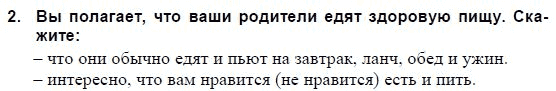 2. Вы полагает, что ваши родители едят здоровую пищу. Скажите:

– что они обычно едят и пьют на завтрак, ланч, обед и ужин.
– интересно, что вам нравится (не нравится) есть и пить.